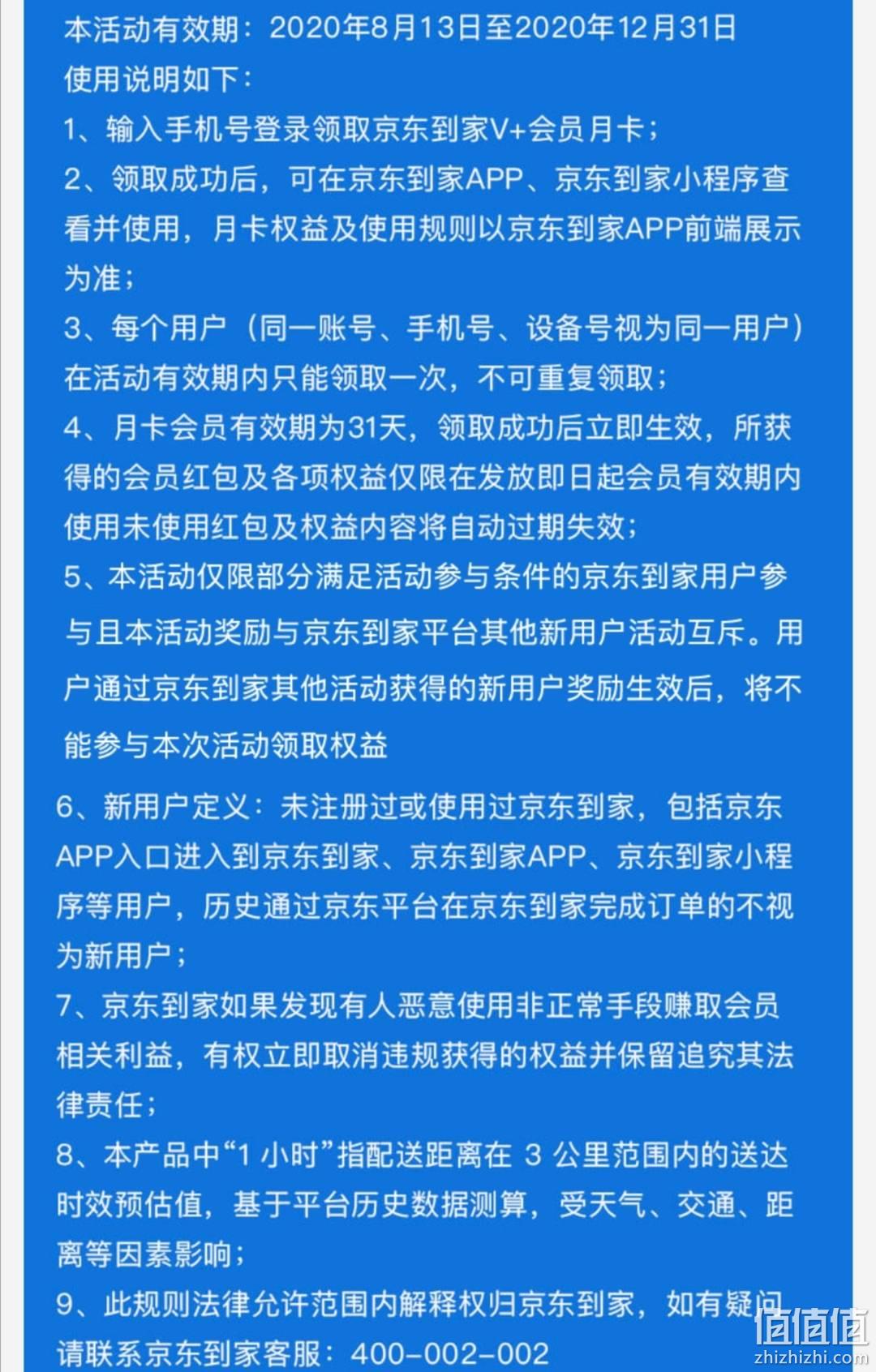 本活动有效期：2020年8月13日至2020年12月31日
使用说明如下：
1、输入手机号登录领取京东到家V+会员月卡；
2、领取成功后，可在京东到家APP、京东到家小程序查看并使用，月卡权益及使用规则以京东到家APP前端展示为准；
3、每个用户（同一账号、手机号、设备号视为同一用户）在活动有效期内只能领取一次，不可重复领取；
4、月卡会员有效期为31天，领取成功后立即生效，所获得的会员红包及各项权益仅限在发放即日起会员有效期内使用未使用红包及权益内容将自动过期失效；
5、本活动仅限部分满足活动参与条件的京东到家用户参与且本活动奖励与京东到家平台其他新用户活动互斥。用户通过京东到家其他活动获得的新用户奖励生效后，将不能参与本次活动领取权益

6、新用户定义：未注册过或使用过京东到家，包括京东APP入口进入到京东到家、京东到家APP、京东到家小程序等用户，历史通过京东平台在京东到家完成订单的不视为新用户；
7、京东到家如果发现有人恶意使用非正常手段赚取会员相关利益，有权立即取消违规获得的权益并保留追究其法律责任；
8、本产品中“1 小时”指配送距离在 3 公里范围内的送达时效预估值，基于平台历史数据测算，受天气、交通、距离等因素影响；
9、此规则法律允许范围内解释权归京东到家，如有疑问请联系京东到家客服：400-002-002

值值值
zhizhizhi.com